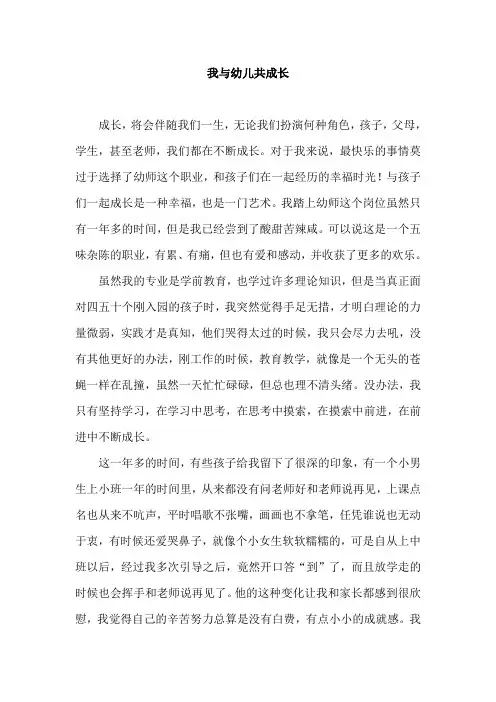 我与幼儿共成长

成长，将会伴随我们一生，无论我们扮演何种角色，孩子，父母，学生，甚至老师，我们都在不断成长。对于我来说，最快乐的事情莫过于选择了幼师这个职业，和孩子们在一起经历的幸福时光！与孩子们一起成长是一种幸福，也是一门艺术。我踏上幼师这个岗位虽然只有一年多的时间，但是我已经尝到了酸甜苦辣咸。可以说这是一个五味杂陈的职业，有累、有痛，但也有爱和感动，并收获了更多的欢乐。

虽然我的专业是学前教育，也学过许多理论知识，但是当真正面对四五十个刚入园的孩子时，我突然觉得手足无措，才明白理论的力量微弱，实践才是真知，他们哭得太过的时候，我只会尽力去吼，没有其他更好的办法，刚工作的时候，教育教学，就像是一个无头的苍蝇一样在乱撞，虽然一天忙忙碌碌，但总也理不清头绪。没办法，我只有坚持学习，在学习中思考，在思考中摸索，在摸索中前进，在前进中不断成长。

这一年多的时间，有些孩子给我留下了很深的印象，有一个小男生上小班一年的时间里，从来都没有问老师好和老师说再见，上课点名也从来不吭声，平时唱歌不张嘴，画画也不拿笔，任凭谁说也无动于衷，有时候还爱哭鼻子，就像个小女生软软糯糯的，可是自从上中班以后，经过我多次引导之后，竟然开口答“到”了，而且放学走的时候也会挥手和老师说再见了。他的这种变化让我和家长都感到很欣慰，我觉得自己的辛苦努力总算是没有白费，有点小小的成就感。我